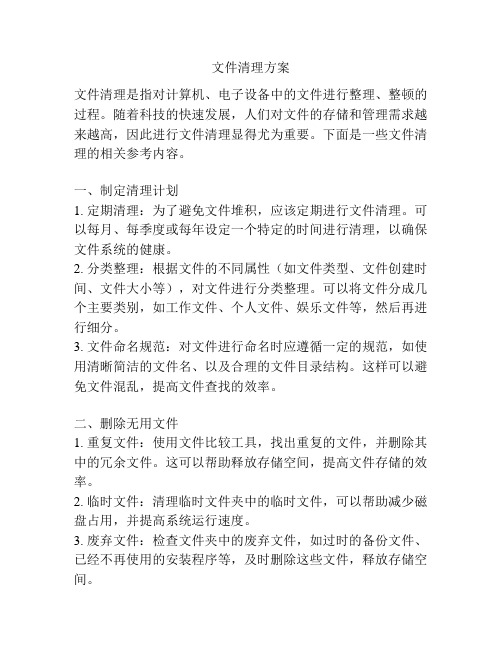 文件清理方案

文件清理是指对计算机、电子设备中的文件进行整理、整顿的过程。随着科技的快速发展，人们对文件的存储和管理需求越来越高，因此进行文件清理显得尤为重要。下面是一些文件清理的相关参考内容。

一、制定清理计划
1. 定期清理：为了避免文件堆积，应该定期进行文件清理。可以每月、每季度或每年设定一个特定的时间进行清理，以确保文件系统的健康。
2. 分类整理：根据文件的不同属性（如文件类型、文件创建时间、文件大小等），对文件进行分类整理。可以将文件分成几个主要类别，如工作文件、个人文件、娱乐文件等，然后再进行细分。
3. 文件命名规范：对文件进行命名时应遵循一定的规范，如使用清晰简洁的文件名、以及合理的文件目录结构。这样可以避免文件混乱，提高文件查找的效率。

二、删除无用文件
1. 重复文件：使用文件比较工具，找出重复的文件，并删除其中的冗余文件。这可以帮助释放存储空间，提高文件存储的效率。
2. 临时文件：清理临时文件夹中的临时文件，可以帮助减少磁盘占用，并提高系统运行速度。
3. 废弃文件：检查文件夹中的废弃文件，如过时的备份文件、已经不再使用的安装程序等，及时删除这些文件，释放存储空间。